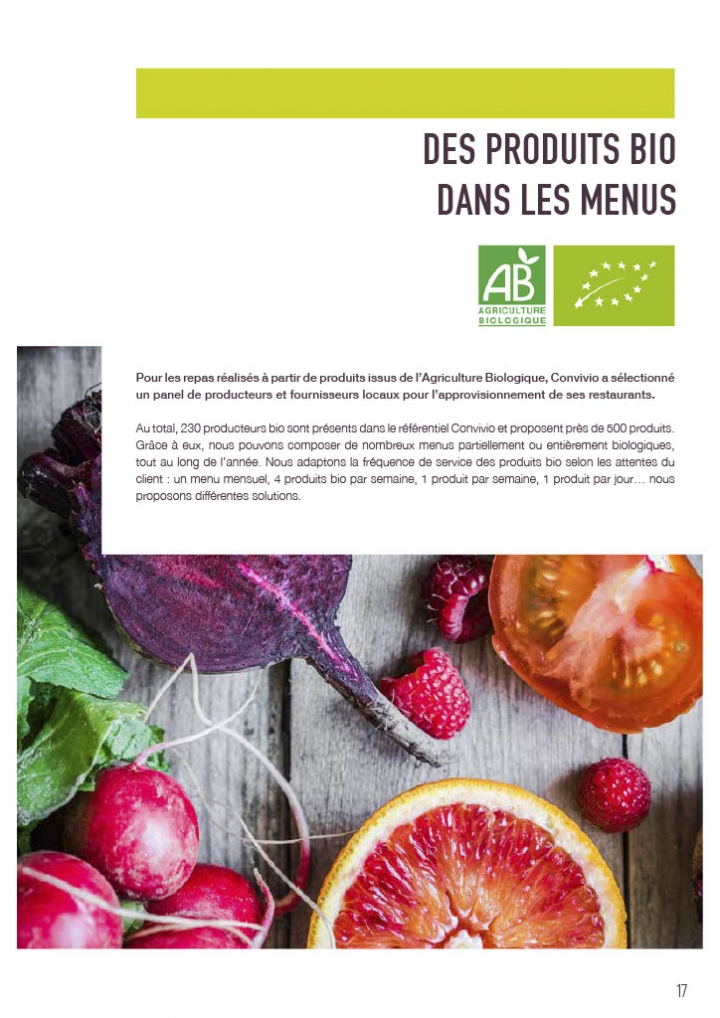 DES PRODUITS BIO DANS LES MENUS

AB
AGRICULTURE BIOLOGIQUE

Pour les repas réalisés à partir de produits issus de l'Agriculture Biologique, Convivio a sélectionné un panel de producteurs et fournisseurs locaux pour l'approvisionnement de ses restaurants.

Au total, 230 producteurs bio sont présents dans le référentiel Convivio et proposent près de 500 produits. Grâce à eux, nous pouvons composer de nombreux menus partiellement ou entièrement biologiques, tout au long de l'année. Nous adaptons la fréquence de service des produits bio selon les attentes du client : un menu mensuel, 4 produits bio par semaine, 1 produit par semaine, 1 produit par jour… nous proposons différentes solutions.

17